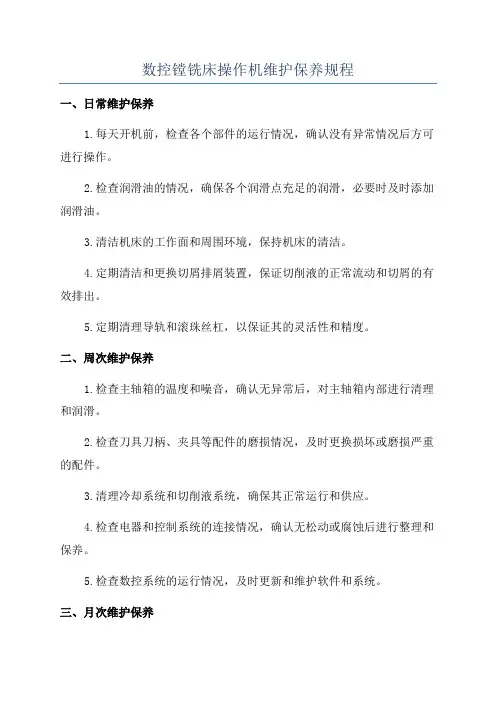 数控镗铣床操作机维护保养规程

一、日常维护保养

1.每天开机前，检查各个部件的运行情况，确认没有异常情况后方可进行操作。

2.检查润滑油的情况，确保各个润滑点充足的润滑，必要时及时添加润滑油。

3.清洁机床的工作面和周围环境，保持机床的清洁。

4.定期清洁和更换切屑排屑装置，保证切削液的正常流动和切屑的有效排出。

5.定期清理导轨和滚珠丝杠，以保证其的灵活性和精度。

二、周次维护保养

1.检查主轴箱的温度和噪音，确认无异常后，对主轴箱内部进行清理和润滑。

2.检查刀具刀柄、夹具等配件的磨损情况，及时更换损坏或磨损严重的配件。

3.清理冷却系统和切削液系统，确保其正常运行和供应。

4.检查电器和控制系统的连接情况，确认无松动或腐蚀后进行整理和保养。

5.检查数控系统的运行情况，及时更新和维护软件和系统。

三、月次维护保养